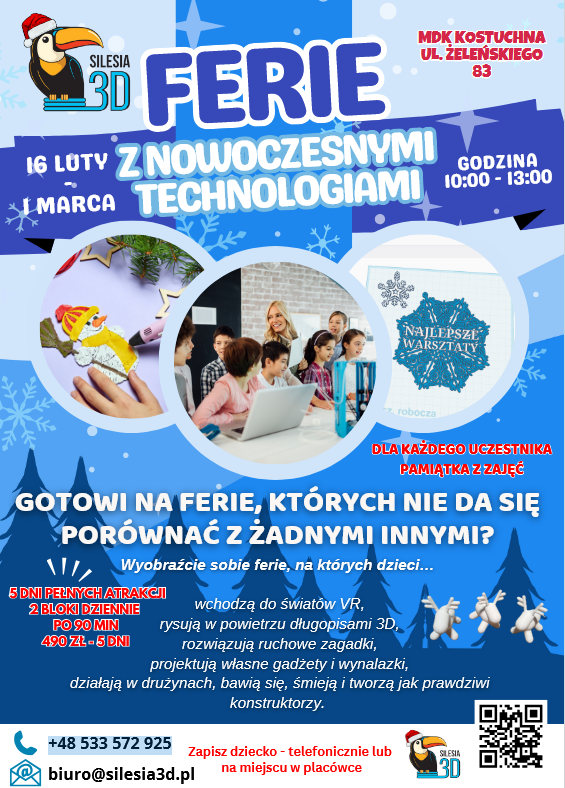 SILESIA 3D

FERIE

MDK KOSTUCHNA
UL. ŻELEŃSKIEGO
83

16 LUTY
-
1 MARCA

Z NOWOCZESNYMI
TECHNOLOGIAMI

GODZINA
10:00 - 13:00

NAJLEPSZE WARSZTATY

DLA KAŻDEGO UCZESTNIKA
PAMIĄTKA Z ZAJĘĆ

GOTOWI NA FERIE, KTÓRYCH NIE DA SIĘ PORÓWNAĆ Z ŻADNYMI INNYMI?

Wyobraźcie sobie ferie, na których dzieci...

5 DNI PEŁNYCH ATRAKCJI
2 BLOKI DZIENNIE
PO 90 MIN
490 ZŁ - 5 DNI

wchodzą do światów VR,
rysują w powietrzu długopisami 3D,
rozwiązują ruchowe zagadki,
projektują własne gadżety i wynalazki,
działają w drużynach, bawią się, śmieją i tworzą jak prawdziwi konstruktorzy.

+48 533 572 925

biuro@silesia3d.pl

Zapisz dziecko - telefonicznie lub
na miejscu w placówce

SILESIA 3D